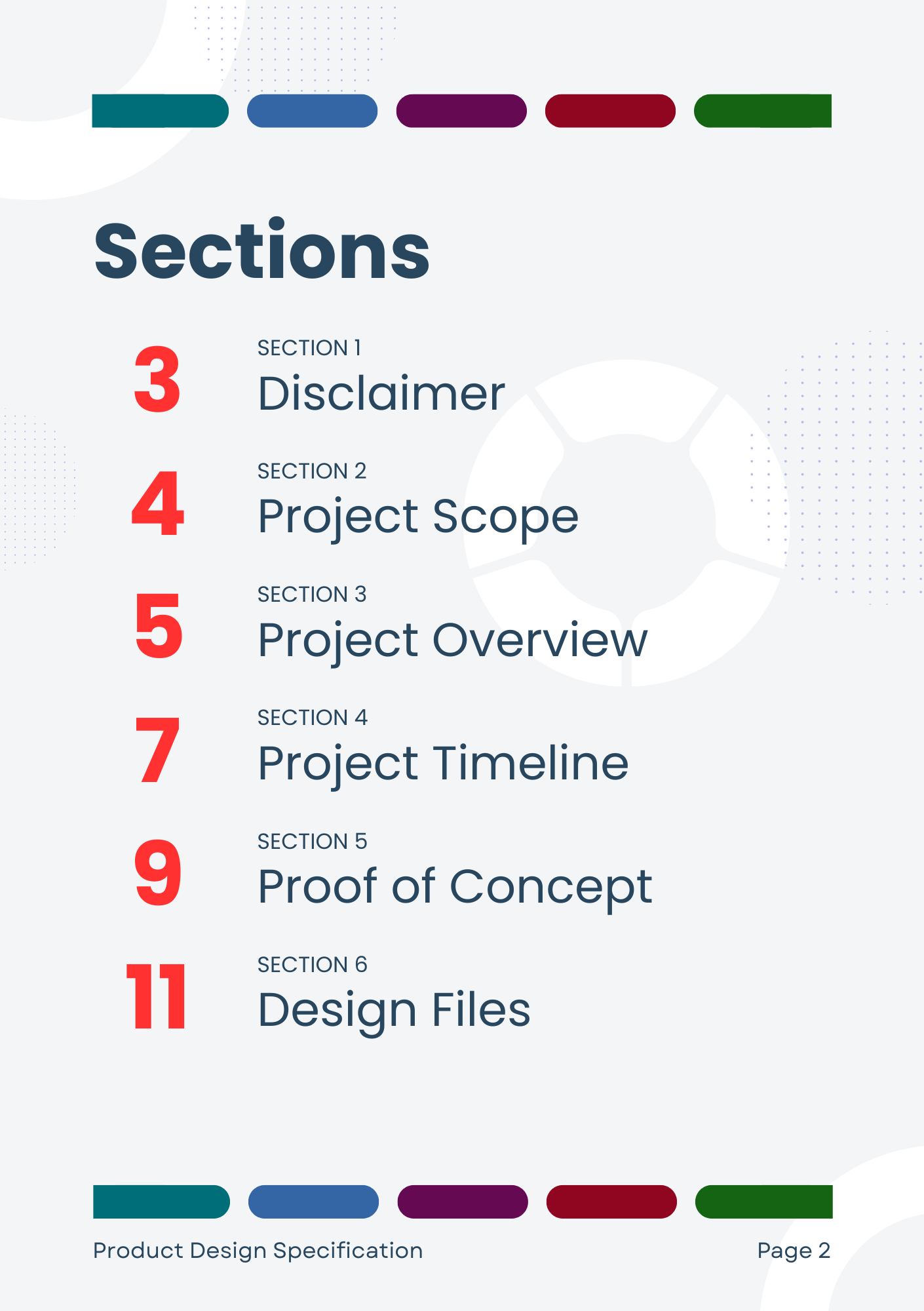 Sections

3
SECTION 1
Disclaimer

4
SECTION 2
Project Scope

5
SECTION 3
Project Overview

7
SECTION 4
Project Timeline

9
SECTION 5
Proof of Concept

11
SECTION 6
Design Files

Product Design Specification
Page 2